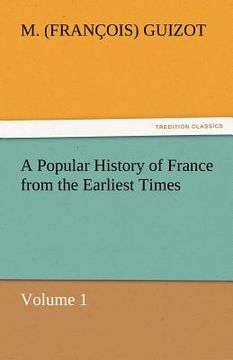 M. (FRANÇOIS) GUIZOT

TREDITION CLASSICS

A Popular History of France from the Earliest Times

Volume 1